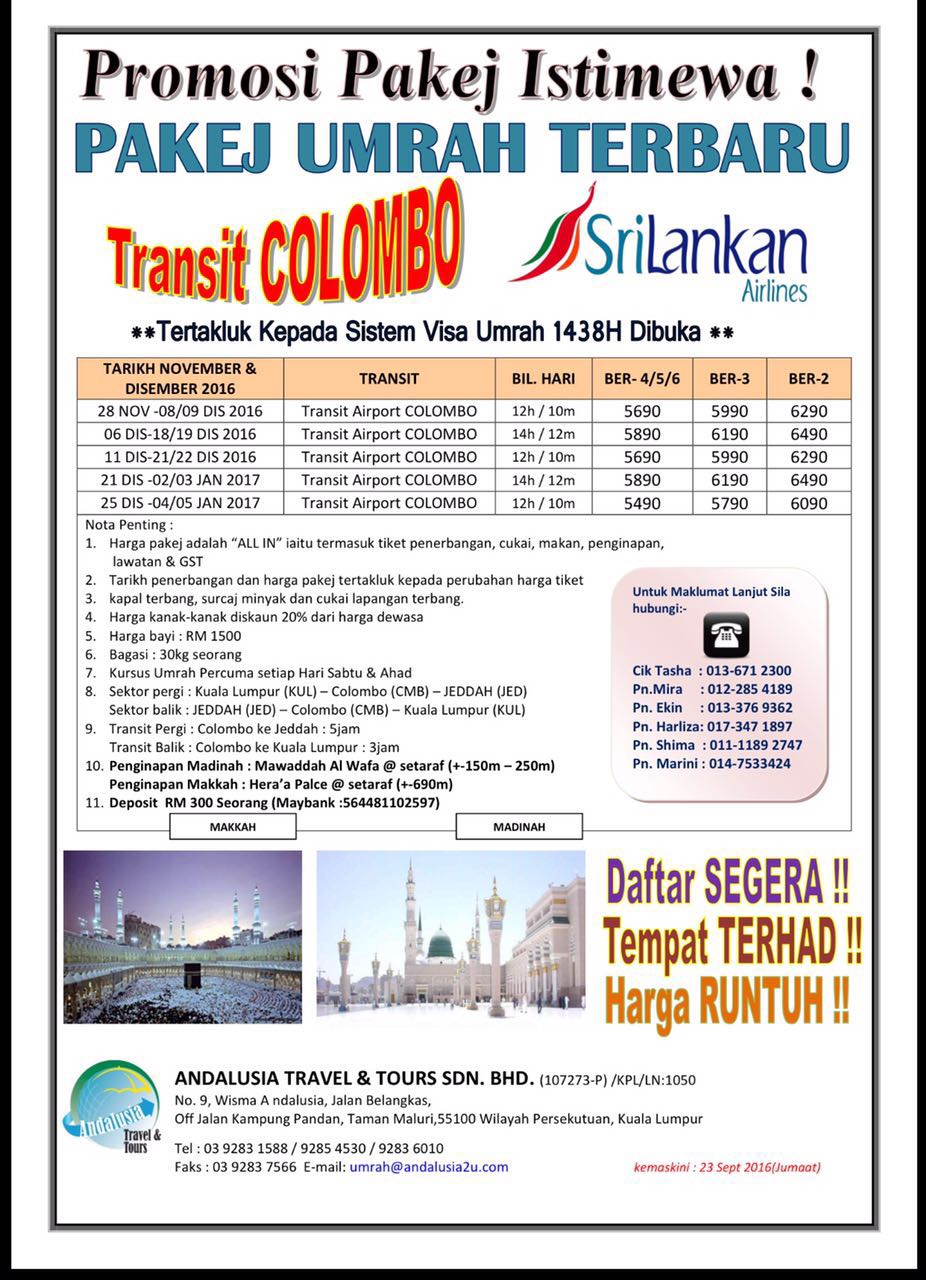 Promosi Pakej Istimewa !
PAKEJ UMRAH TERBARU

Transit COLOMBO

SriLankan Airlines

**Tertakluk Kepada Sistem Visa Umrah 1438H Dibuka **

| TARIKH NOVEMBER & DISEMBER 2016 | TRANSIT | BIL. HARI | BER- 4/5/6 | BER-3 | BER-2 |
|---|---|---|---|---|---|
| 28 NOV -08/09 DIS 2016 | Transit Airport COLOMBO | 12h / 10m | 5690 | 5990 | 6290 |
| 06 DIS-18/19 DIS 2016 | Transit Airport COLOMBO | 14h / 12m | 5890 | 6190 | 6490 |
| 11 DIS-21/22 DIS 2016 | Transit Airport COLOMBO | 12h / 10m | 5690 | 5990 | 6290 |
| 21 DIS -02/03 JAN 2017 | Transit Airport COLOMBO | 14h / 12m | 5890 | 6190 | 6490 |
| 25 DIS -04/05 JAN 2017 | Transit Airport COLOMBO | 12h / 10m | 5490 | 5790 | 6090 |

Nota Penting :
1. Harga pakej adalah "ALL IN" iaitu termasuk tiket penerbangan, cukai, makan, penginapan, lawatan & GST
2. Tarikh penerbangan dan harga pakej tertakluk kepada perubahan harga tiket
3. kapal terbang, surcaj minyak dan cukai lapangan terbang.
4. Harga kanak-kanak diskaun 20% dari harga dewasa
5. Harga bayi : RM 1500
6. Bagasi : 30kg seorang
7. Kursus Umrah Percuma setiap Hari Sabtu & Ahad
8. Sektor pergi : Kuala Lumpur (KUL) – Colombo (CMB) – JEDDAH (JED)
Sektor balik : JEDDAH (JED) – Colombo (CMB) – Kuala Lumpur (KUL)
9. Transit Pergi : Colombo ke Jeddah : 5jam
Transit Balik : Colombo ke Kuala Lumpur : 3jam
10. Penginapan Madinah : Mawaddah Al Wafa @ setaraf (+-150m – 250m)
Penginapan Makkah : Hera'a Palce @ setaraf (+-690m)
11. Deposit RM 300 Seorang (Maybank :564481102597)

Untuk Maklumat Lanjut Sila hubungi:-
Cik Tasha : 013-671 2300
Pn.Mira : 012-285 4189
Pn. Ekin : 013-376 9362
Pn. Harliza: 017-347 1897
Pn. Shima : 011-1189 2747
Pn. Marini : 014-7533424

MAKKAH
MADINAH

Daftar SEGERA !!
Tempat TERHAD !!
Harga RUNTUH !!

Andalusia Travel & Tours
ANDALUSIA TRAVEL & TOURS SDN. BHD. (107273-P) /KPL/LN:1050
No. 9, Wisma A ndalusia, Jalan Belangkas,
Off Jalan Kampung Pandan, Taman Maluri,55100 Wilayah Persekutuan, Kuala Lumpur
Tel : 03 9283 1588 / 9285 4530 / 9283 6010
Faks : 03 9283 7566 E-mail: umrah@andalusia2u.com
kemaskini : 23 Sept 2016(Jumaat)